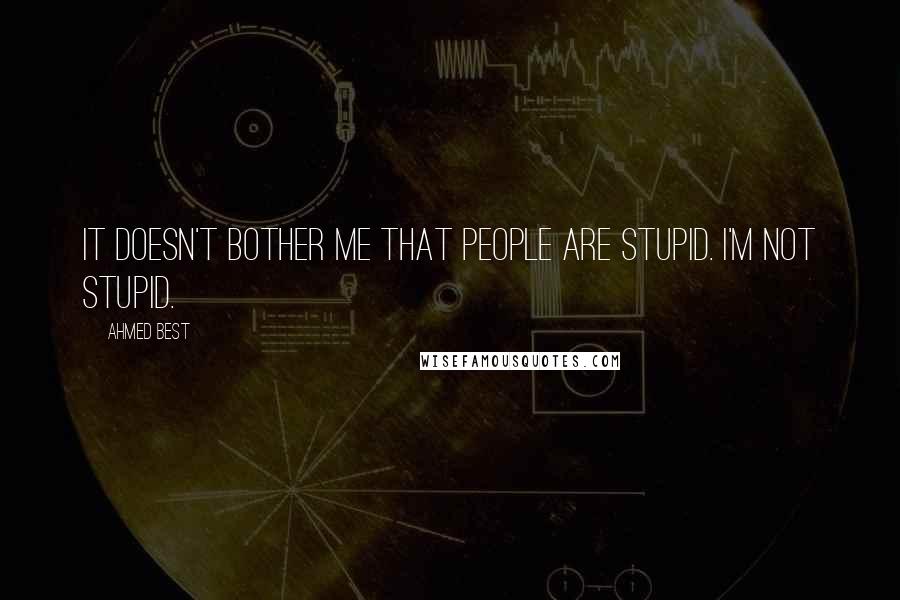 IT DOESN'T BOTHER ME THAT PEOPLE ARE STUPID. I'M NOT STUPID.

AHMED BEST

WISEFAMOUSQUOTES.COM